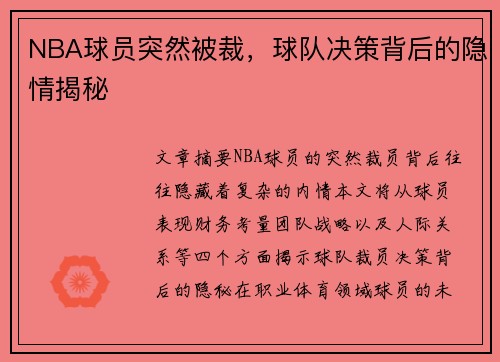 NBA球员突然被裁，球队决策背后的隐情揭秘

文章摘要NBA球员的突然裁员背后往往隐藏着复杂的内情本文将从球员表现财务考量团队战略以及人际关系等四个方面揭示球队裁员决策背后的隐秘在职业体育领域球员的未